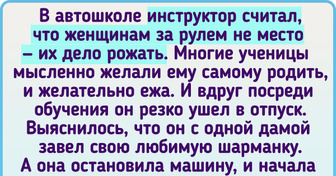 В автошколе инструктор считал, что женщинам за рулем не место – их дело рожать. Многие ученицы мысленно желали ему самому родить, и желательно ежа. И вдруг посреди обучения он резко ушел в отпуск. Выяснилось, что он с одной дамой завел свою любимую шарманку. А она остановила машину, и начала